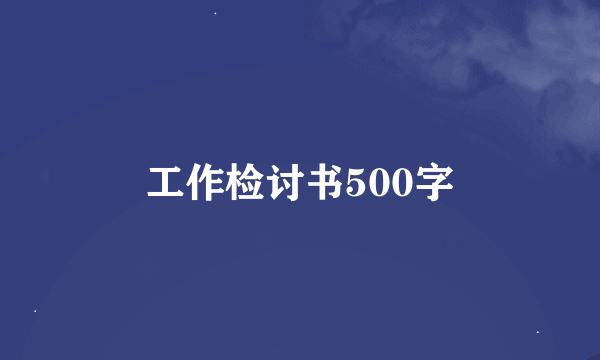 工作检讨书500字